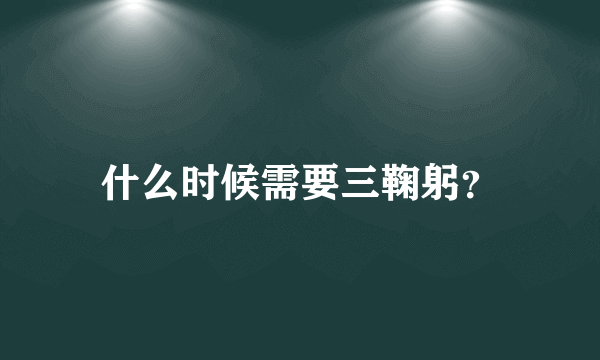 什么时候需要三鞠躬？